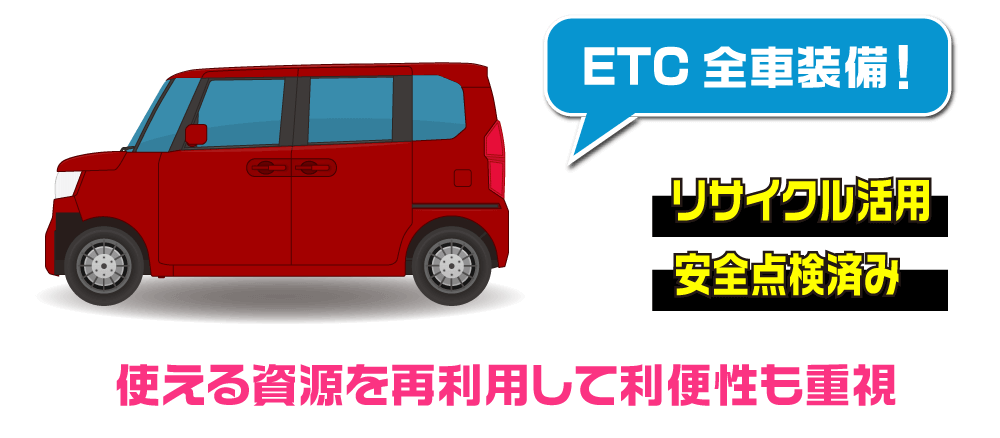 ETC 全車装備！

リサイクル活用

安全点検済み

使える資源を再利用して利便性も重視